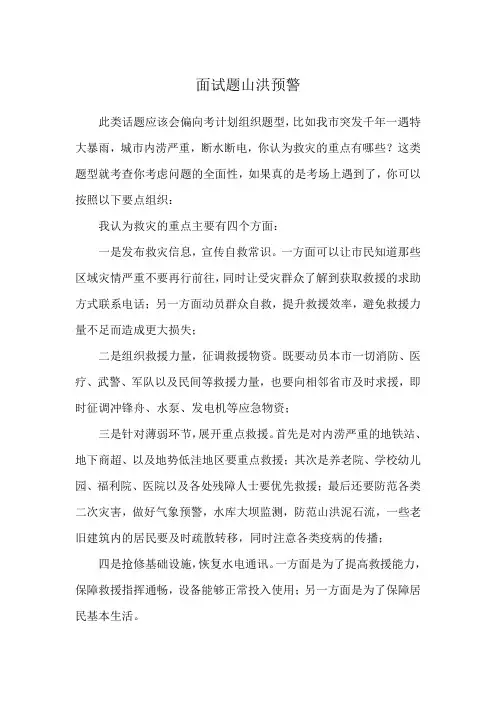 面试题山洪预警

此类话题应该会偏向考计划组织题型，比如我市突发千年一遇特大暴雨，城市内涝严重，断水断电，你认为救灾的重点有哪些？这类题型就考查你考虑问题的全面性，如果真的是考场上遇到了，你可以按照以下要点组织：

我认为救灾的重点主要有四个方面：

一是发布救灾信息，宣传自救常识。一方面可以让市民知道那些区域灾情严重不要再行前往，同时让受灾群众了解到获取救援的求助方式联系电话；另一方面动员群众自救，提升救援效率，避免救援力量不足而造成更大损失；

二是组织救援力量，征调救援物资。既要动员本市一切消防、医疗、武警、军队以及民间等救援力量，也要向相邻省市及时求援，即时征调冲锋舟、水泵、发电机等应急物资；

三是针对薄弱环节，展开重点救援。首先是对内涝严重的地铁站、地下商超、以及地势低洼地区要重点救援；其次是养老院、学校幼儿园、福利院、医院以及各处残障人士要优先救援；最后还要防范各类二次灾害，做好气象预警，水库大坝监测，防范山洪泥石流，一些老旧建筑内的居民要及时疏散转移，同时注意各类疫病的传播；

四是抢修基础设施，恢复水电通讯。一方面是为了提高救援能力，保障救援指挥通畅，设备能够正常投入使用；另一方面是为了保障居民基本生活。